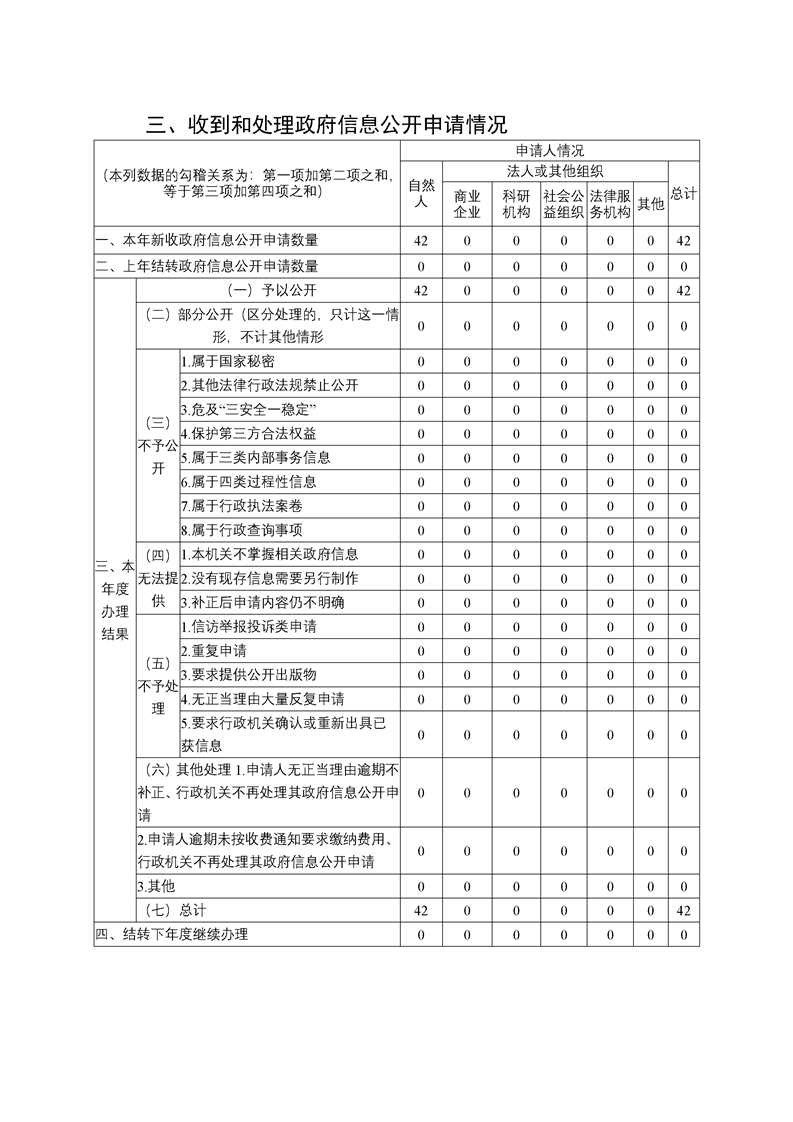 三、收到和处理政府信息公开申请情况

| （本列数据的勾稽关系为：第一项加第二项之和，等于第三项加第四项之和） | | | 申请人情况 | | | | | | |
|---|---|---|---|---|---|---|---|---|---|
| | | | 自然人 | 法人或其他组织 | | | | | 总计 |
| | | | | 商业企业 | 科研机构 | 社会公益组织 | 法律服务机构 | 其他 | |
| 一、本年新收政府信息公开申请数量 | | | 42 | 0 | 0 | 0 | 0 | 0 | 42 |
| 二、上年结转政府信息公开申请数量 | | | 0 | 0 | 0 | 0 | 0 | 0 | 0 |
| 三、本年度办理结果 | （一）予以公开 | | 42 | 0 | 0 | 0 | 0 | 0 | 42 |
| | （二）部分公开（区分处理的，只计这一情形，不计其他情形 | | 0 | 0 | 0 | 0 | 0 | 0 | 0 |
| | （三）不予公开 | 1.属于国家秘密 | 0 | 0 | 0 | 0 | 0 | 0 | 0 |
| | | 2.其他法律行政法规禁止公开 | 0 | 0 | 0 | 0 | 0 | 0 | 0 |
| | | 3.危及“三安全一稳定” | 0 | 0 | 0 | 0 | 0 | 0 | 0 |
| | | 4.保护第三方合法权益 | 0 | 0 | 0 | 0 | 0 | 0 | 0 |
| | | 5.属于三类内部事务信息 | 0 | 0 | 0 | 0 | 0 | 0 | 0 |
| | | 6.属于四类过程性信息 | 0 | 0 | 0 | 0 | 0 | 0 | 0 |
| | | 7.属于行政执法案卷 | 0 | 0 | 0 | 0 | 0 | 0 | 0 |
| | | 8.属于行政查询事项 | 0 | 0 | 0 | 0 | 0 | 0 | 0 |
| | （四）无法提供 | 1.本机关不掌握相关政府信息 | 0 | 0 | 0 | 0 | 0 | 0 | 0 |
| | | 2.没有现存信息需要另行制作 | 0 | 0 | 0 | 0 | 0 | 0 | 0 |
| | | 3.补正后申请内容仍不明确 | 0 | 0 | 0 | 0 | 0 | 0 | 0 |
| | （五）不予处理 | 1.信访举报投诉类申请 | 0 | 0 | 0 | 0 | 0 | 0 | 0 |
| | | 2.重复申请 | 0 | 0 | 0 | 0 | 0 | 0 | 0 |
| | | 3.要求提供公开出版物 | 0 | 0 | 0 | 0 | 0 | 0 | 0 |
| | | 4.无正当理由大量反复申请 | 0 | 0 | 0 | 0 | 0 | 0 | 0 |
| | | 5.要求行政机关确认或重新出具已获信息 | 0 | 0 | 0 | 0 | 0 | 0 | 0 |
| | （六）其他处理 1.申请人无正当理由逾期不补正、行政机关不再处理其政府信息公开申请 | | 0 | 0 | 0 | 0 | 0 | 0 | 0 |
| | 2.申请人逾期未按收费通知要求缴纳费用、行政机关不再处理其政府信息公开申请 | | 0 | 0 | 0 | 0 | 0 | 0 | 0 |
| | 3.其他 | | 0 | 0 | 0 | 0 | 0 | 0 | 0 |
| | （七）总计 | | 42 | 0 | 0 | 0 | 0 | 0 | 42 |
| 四、结转下年度继续办理 | | | 0 | 0 | 0 | 0 | 0 | 0 | 0 |